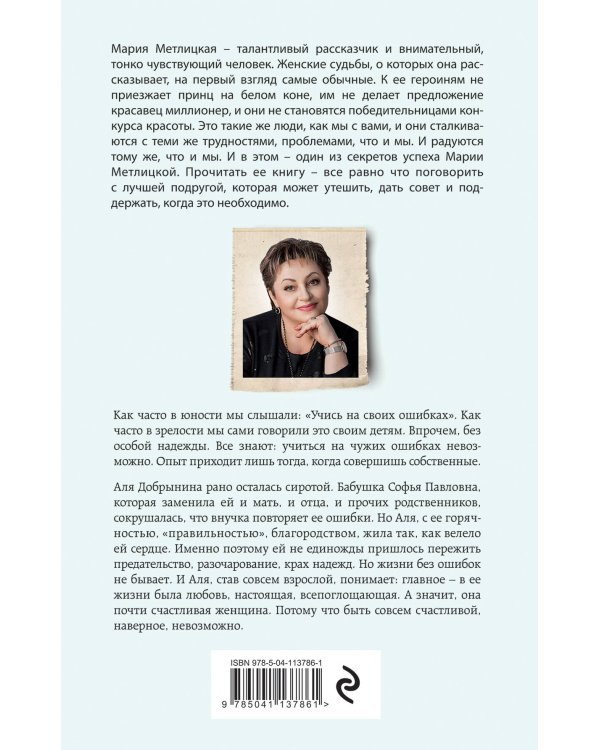 Мария Метлицкая – талантливый рассказчик и внимательный, тонко чувствующий человек. Женские судьбы, о которых она рассказывает, на первый взгляд самые обычные. К ее героиням не приезжает принц на белом коне, им не делает предложение красавец миллионер, и они не становятся победительницами конкурса красоты. Это такие же люди, как мы с вами, и они сталкиваются с теми же трудностями, проблемами, что и мы. И радуются тому же, что и мы. И в этом – один из секретов успеха Марии Метлицкой. Прочитать ее книгу – все равно что поговорить с лучшей подругой, которая может утешить, дать совет и поддержать, когда это необходимо.

Как часто в юности мы слышали: «Учись на своих ошибках». Как часто в зрелости мы сами говорили это своим детям. Впрочем, без особой надежды. Все знают: учиться на чужих ошибках невозможно. Опыт приходит лишь тогда, когда совершишь собственные.

Аля Добрынина рано осталась сиротой. Бабушка Софья Павловна, которая заменила ей и мать, и отца, и прочих родственников, сокрушалась, что внучка повторяет ее ошибки. Но Аля, с ее горячностью, «правильностью», благородством, жила так, как велело ей сердце. Именно поэтому ей не единожды пришлось пережить предательство, разочарование, крах надежд. Но жизни без ошибок не бывает. И Аля, став совсем взрослой, понимает: главное – в ее жизни была любовь, настоящая, всепоглощающая. А значит, она почти счастливая женщина. Потому что быть совсем счастливой, наверное, невозможно.

ISBN 978-5-04-113786-1

9 785041 137861 >